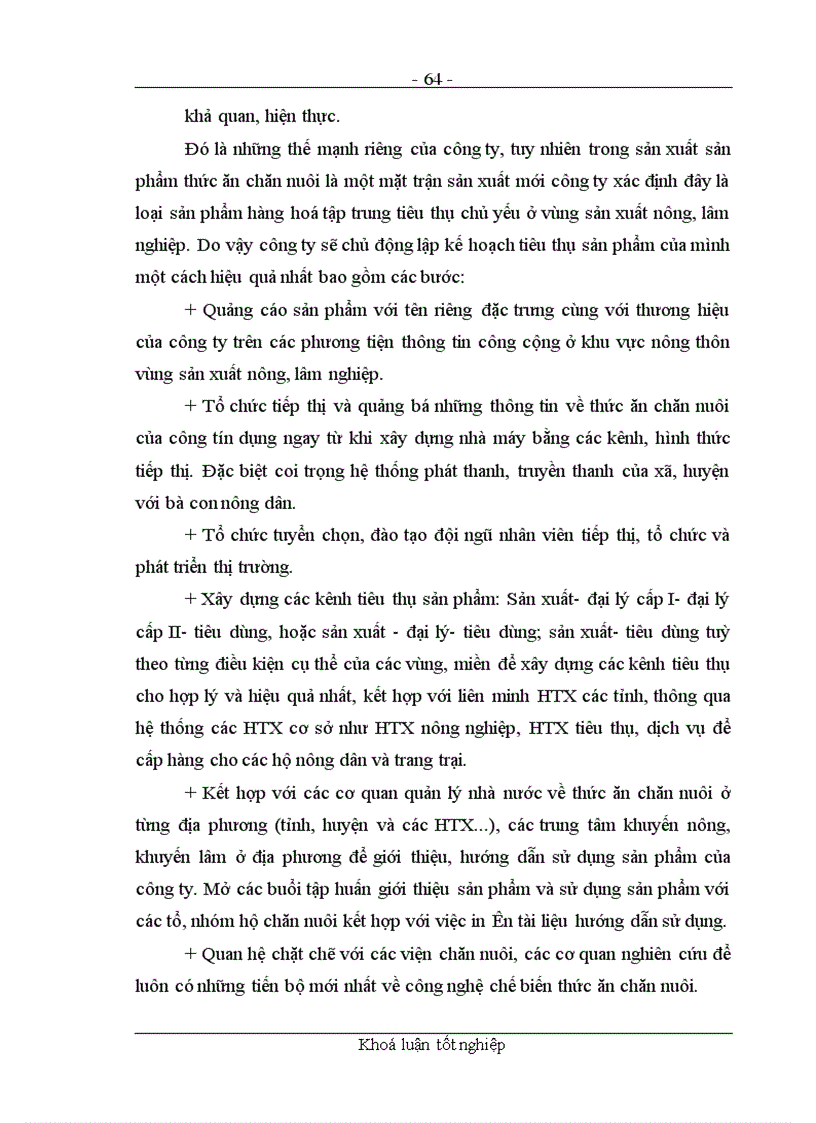 - 64 -

khả quan, hiện thực.

Đó là những thế mạnh riêng của công ty, tuy nhiên trong sản xuất sản phẩm thức ăn chăn nuôi là một mặt trận sản xuất mới công ty xác định đây là loại sản phẩm hàng hoá tập trung tiêu thụ chủ yếu ở vùng sản xuất nông, lâm nghiệp. Do vậy công ty sẽ chủ động lập kế hoạch tiêu thụ sản phẩm của mình một cách hiệu quả nhất bao gồm các bước:

+ Quảng cáo sản phẩm với tên riêng đặc trưng cùng với thương hiệu của công ty trên các phương tiện thông tin công cộng ở khu vực nông thôn vùng sản xuất nông, lâm nghiệp.

+ Tổ chức tiếp thị và quảng bá những thông tin về thức ăn chăn nuôi của công tín dụng ngay từ khi xây dựng nhà máy bằng các kênh, hình thức tiếp thị. Đặc biệt coi trọng hệ thống phát thanh, truyền thanh của xã, huyện với bà con nông dân.

+ Tổ chức tuyển chọn, đào tạo đội ngũ nhân viên tiếp thị, tổ chức và phát triển thị trường.

+ Xây dựng các kênh tiêu thụ sản phẩm: Sản xuất- đại lý cấp I- đại lý cấp II- tiêu dùng, hoặc sản xuất - đại lý- tiêu dùng; sản xuất- tiêu dùng tuỳ theo từng điều kiện cụ thể của các vùng, miền để xây dựng các kênh tiêu thụ cho hợp lý và hiệu quả nhất, kết hợp với liên minh HTX các tỉnh, thông qua hệ thống các HTX cơ sở như HTX nông nghiệp, HTX tiêu thụ, dịch vụ để cấp hàng cho các hộ nông dân và trang trại.

+ Kết hợp với các cơ quan quản lý nhà nước về thức ăn chăn nuôi ở từng địa phương (tỉnh, huyện và các HTX...), các trung tâm khuyến nông, khuyến lâm ở địa phương để giới thiệu, hướng dẫn sử dụng sản phẩm của công ty. Mở các buổi tập huấn giới thiệu sản phẩm và sử dụng sản phẩm với các tổ, nhóm hộ chăn nuôi kết hợp với việc in Ên tài liệu hướng dẫn sử dụng.

+ Quan hệ chặt chẽ với các viện chăn nuôi, các cơ quan nghiên cứu để luôn có những tiến bộ mới nhất về công nghệ chế biến thức ăn chăn nuôi.

Khoá luận tốt nghiệp